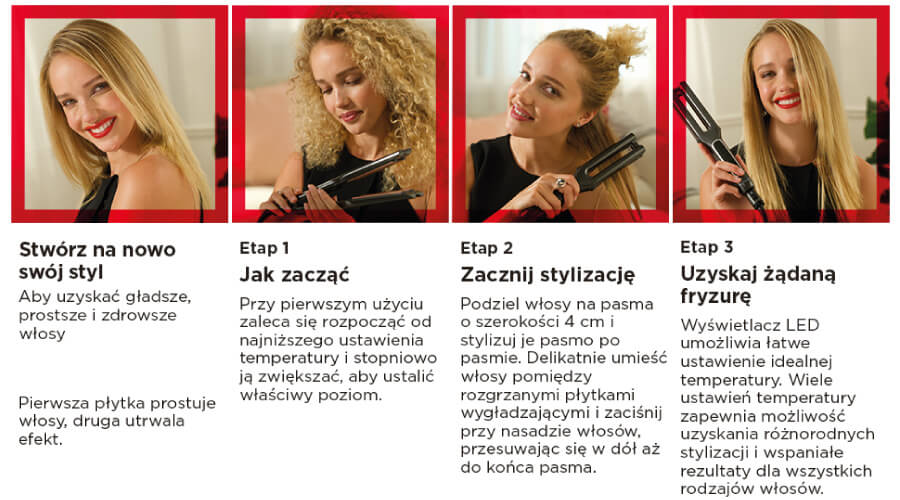 Stwórz na nowo swój styl

Aby uzyskać gładsze, prostsze i zdrowsze włosy

Pierwsza płytka prostuje włosy, druga utrwala efekt.

Etap 1

Jak zacząć

Przy pierwszym użyciu zaleca się rozpocząć od najniższego ustawienia temperatury i stopniowo ją zwiększać, aby ustalić właściwy poziom.

Etap 2

Zacznij stylizację

Podziel włosy na pasma o szerokości 4 cm i stylizuj je pasmo po pasmie. Delikatnie umieść włosy pomiędzy rozgrzanymi płytkami wygładzającymi i zaciśnij przy nasadzie włosów, przesuwając się w dół aż do końca pasma.

Etap 3

Uzyskaj żądaną fryzurę

Wyświetlacz LED umożliwia łatwe ustawienie idealnej temperatury. Wiele ustawień temperatury zapewnia możliwość uzyskania różnorodnych stylizacji i wspaniałe rezultaty dla wszystkich rodzajów włosów.